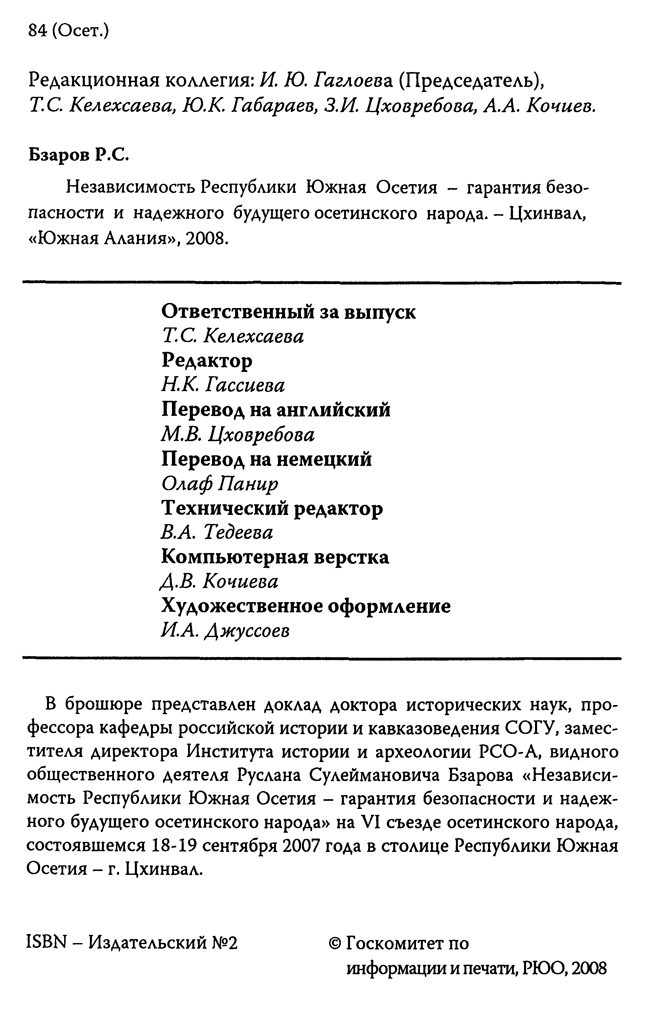 84 (Осет.)

Редакционная коллегия: И. Ю. Гаглоева (Председатель), Т.С. Келехсаева, Ю.К. Габараев, З.И. Цховребова, А.А. Кочиев.

Бзаров Р.С.

Независимость Республики Южная Осетия – гарантия безопасности и надежного будущего осетинского народа. – Цхинвал, «Южная Алания», 2008.

Ответственный за выпуск
Т.С. Келехсаева
Редактор
Н.К. Гассиева
Перевод на английский
М.В. Цховребова
Перевод на немецкий
Олаф Панир
Технический редактор
В.А. Тедеева
Компьютерная верстка
Д.В. Кочиева
Художественное оформление
И.А. Джуссоев

В брошюре представлен доклад доктора исторических наук, профессора кафедры российской истории и кавказоведения СОГУ, заместителя директора Института истории и археологии РСО-А, видного общественного деятеля Руслана Сулеймановича Бзарова «Независимость Республики Южная Осетия – гарантия безопасности и надежного будущего осетинского народа» на VI съезде осетинского народа, состоявшемся 18-19 сентября 2007 года в столице Республики Южная Осетия – г. Цхинвал.

ISBN – Издательский №2

© Госкомитет по информации и печати, РЮО, 2008